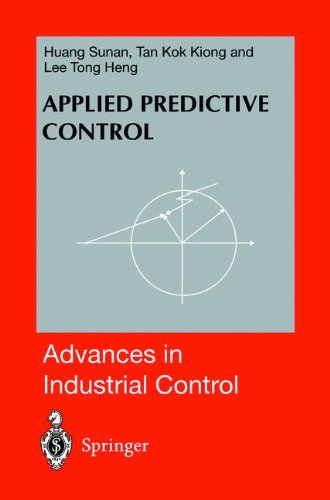 Huang Sunan, Tan Kok Kiong and Lee Tong Heng

APPLIED PREDICTIVE CONTROL

Advances in Industrial Control

Springer